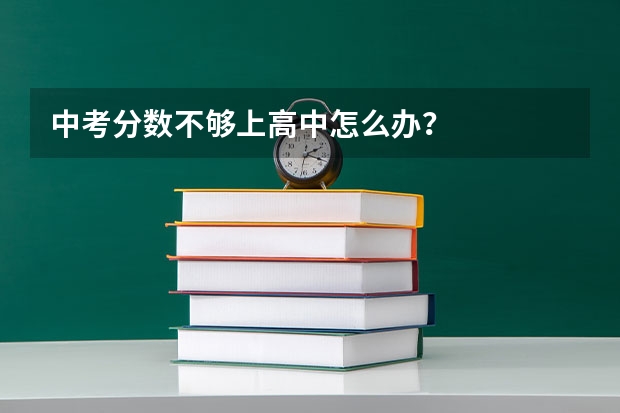 中考分数不够上高中怎么办？